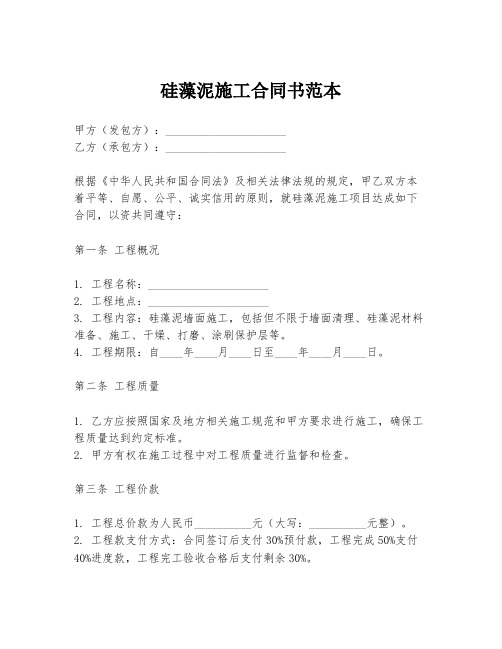 硅藻泥施工合同书范本

甲方（发包方）：____________________
乙方（承包方）：____________________

根据《中华人民共和国合同法》及相关法律法规的规定，甲乙双方本着平等、自愿、公平、诚实信用的原则，就硅藻泥施工项目达成如下合同，以资共同遵守：

第一条 工程概况

1. 工程名称：____________________
2. 工程地点：____________________
3. 工程内容：硅藻泥墙面施工，包括但不限于墙面清理、硅藻泥材料准备、施工、干燥、打磨、涂刷保护层等。
4. 工程期限：自____年____月____日至____年____月____日。

第二条 工程质量

1. 乙方应按照国家及地方相关施工规范和甲方要求进行施工，确保工程质量达到约定标准。
2. 甲方有权在施工过程中对工程质量进行监督和检查。

第三条 工程价款

1. 工程总价款为人民币__________元（大写：__________元整）。
2. 工程款支付方式：合同签订后支付30%预付款，工程完成50%支付40%进度款，工程完工验收合格后支付剩余30%。